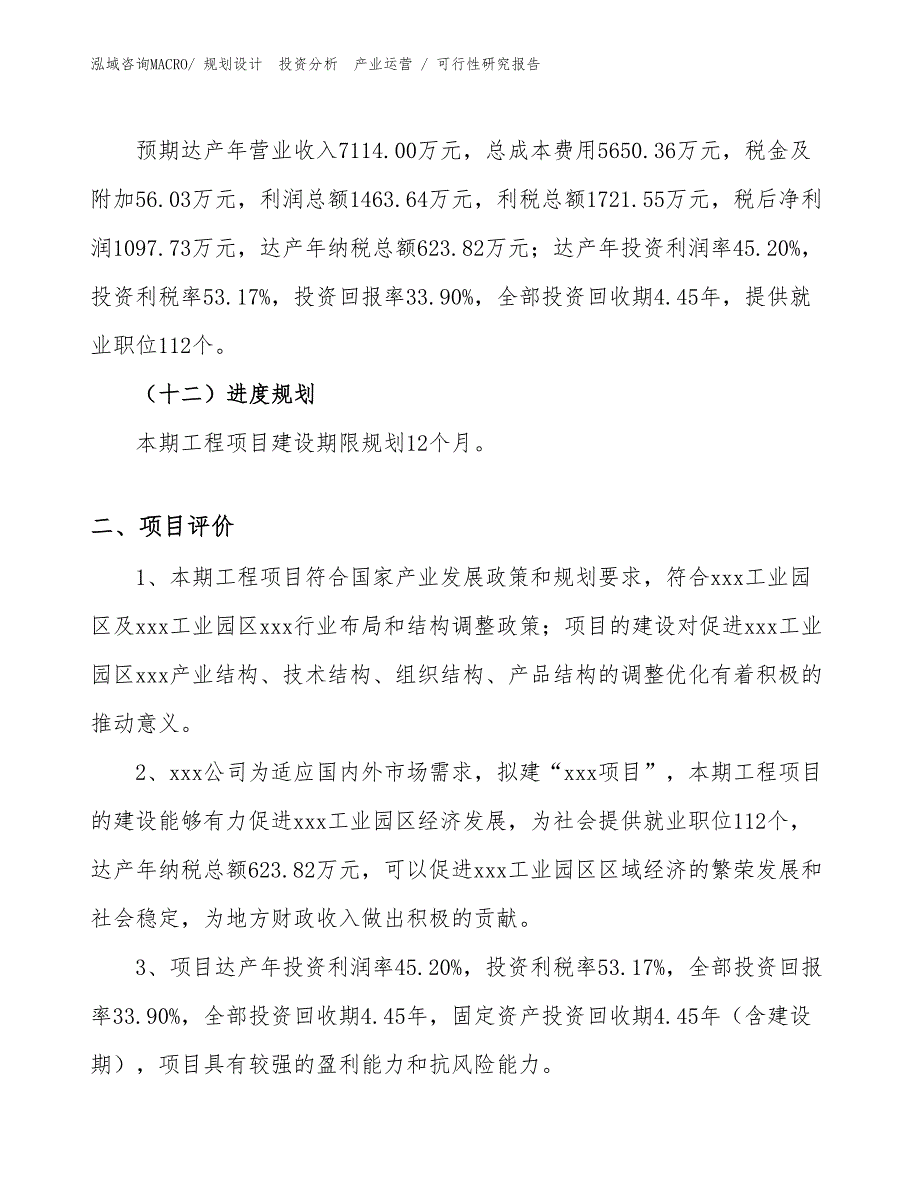 泓域咨询MACRO/ 规划设计 投资分析 产业运营 / 可行性研究报告

预期达产年营业收入7114.00万元，总成本费用5650.36万元，税金及附加56.03万元，利润总额1463.64万元，利税总额1721.55万元，税后净利润1097.73万元，达产年纳税总额623.82万元；达产年投资利润率45.20%，投资利税率53.17%，投资回报率33.90%，全部投资回收期4.45年，提供就业职位112个。

（十二）进度规划

本期工程项目建设期限规划12个月。

二、项目评价

1、本期工程项目符合国家产业发展政策和规划要求，符合xxx工业园区及xxx工业园区xxx行业布局和结构调整政策；项目的建设对促进xxx工业园区xxx产业结构、技术结构、组织结构、产品结构的调整优化有着积极的推动意义。

2、xxx公司为适应国内外市场需求，拟建“xxx项目”，本期工程项目的建设能够有力促进xxx工业园区经济发展，为社会提供就业职位112个，达产年纳税总额623.82万元，可以促进xxx工业园区区域经济的繁荣发展和社会稳定，为地方财政收入做出积极的贡献。

3、项目达产年投资利润率45.20%，投资利税率53.17%，全部投资回报率33.90%，全部投资回收期4.45年，固定资产投资回收期4.45年（含建设期），项目具有较强的盈利能力和抗风险能力。